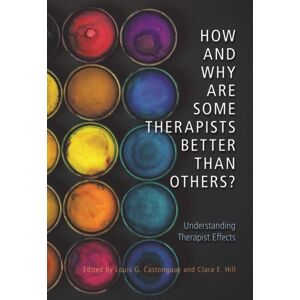 HOW AND WHY ARE SOME THERAPISTS BETTER THAN OTHERS?

Understanding Therapist Effects

Edited by Louis G. Castonguay and Clara E. Hill